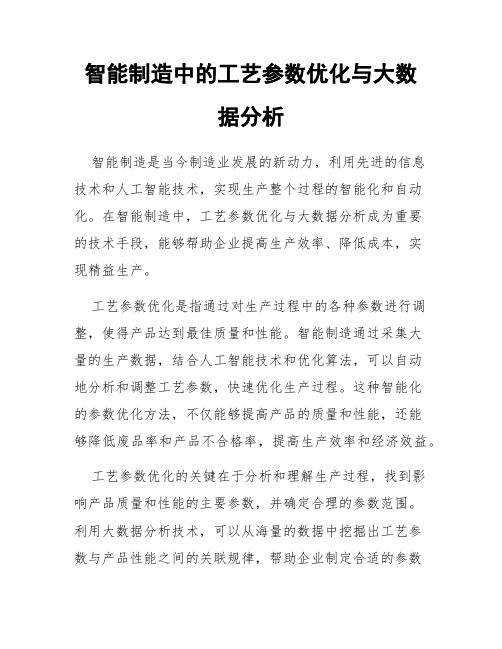 智能制造中的工艺参数优化与大数据分析

智能制造是当今制造业发展的新动力，利用先进的信息技术和人工智能技术，实现生产整个过程的智能化和自动化。在智能制造中，工艺参数优化与大数据分析成为重要的技术手段，能够帮助企业提高生产效率、降低成本，实现精益生产。

工艺参数优化是指通过对生产过程中的各种参数进行调整，使得产品达到最佳质量和性能。智能制造通过采集大量的生产数据，结合人工智能技术和优化算法，可以自动地分析和调整工艺参数，快速优化生产过程。这种智能化的参数优化方法，不仅能够提高产品的质量和性能，还能够降低废品率和产品不合格率，提高生产效率和经济效益。

工艺参数优化的关键在于分析和理解生产过程，找到影响产品质量和性能的主要参数，并确定合理的参数范围。利用大数据分析技术，可以从海量的数据中挖掘出工艺参数与产品性能之间的关联规律，帮助企业制定合适的参数